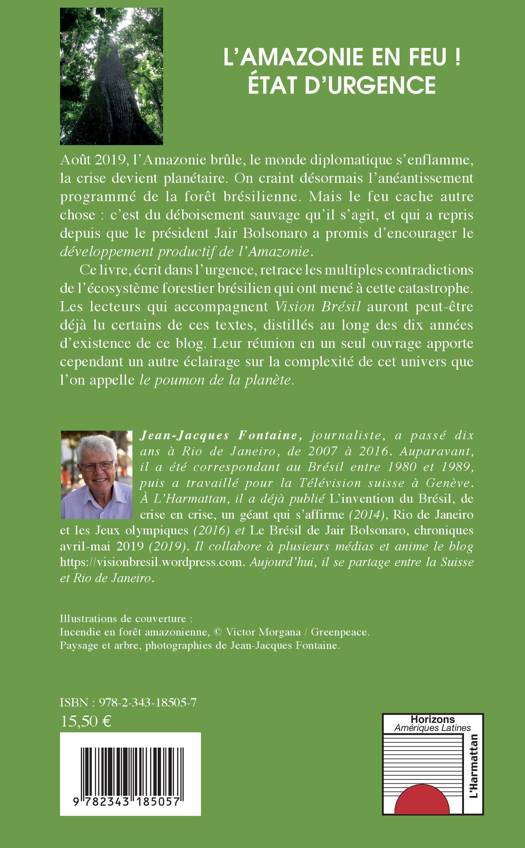 L'AMAZONIE EN FEU !
ÉTAT D'URGENCE

Août 2019, l'Amazonie brûle, le monde diplomatique s'enflamme, la crise devient planétaire. On craint désormais l'anéantissement programmé de la forêt brésilienne. Mais le feu cache autre chose : c'est du déboisement sauvage qu'il s'agit, et qui a repris depuis que le président Jair Bolsonaro a promis d'encourager le développement productif de l'Amazonie.

Ce livre, écrit dans l'urgence, retrace les multiples contradictions de l'écosystème forestier brésilien qui ont mené à cette catastrophe. Les lecteurs qui accompagnent Vision Brésil auront peut-être déjà lu certains de ces textes, distillés au long des dix années d'existence de ce blog. Leur réunion en un seul ouvrage apporte cependant un autre éclairage sur la complexité de cet univers que l'on appelle le poumon de la planète.

Jean-Jacques Fontaine, journaliste, a passé dix ans à Rio de Janeiro, de 2007 à 2016. Auparavant, il a été correspondant au Brésil entre 1980 et 1989, puis a travaillé pour la Télévision suisse à Genève. À L'Harmattan, il a déjà publié L'invention du Brésil, de crise en crise, un géant qui s'affirme (2014), Rio de Janeiro et les Jeux olympiques (2016) et Le Brésil de Jair Bolsonaro, chroniques avril-mai 2019 (2019). Il collabore à plusieurs médias et anime le blog https://visionbresil.wordpress.com. Aujourd'hui, il se partage entre la Suisse et Rio de Janeiro.

Illustrations de couverture :
Incendie en forêt amazonienne, © Victor Morgana / Greenpeace.
Paysage et arbre, photographies de Jean-Jacques Fontaine.

ISBN : 978-2-343-18505-7
15,50 €

9 782343 185057

Horizons
Amériques Latines
L'Harmattan